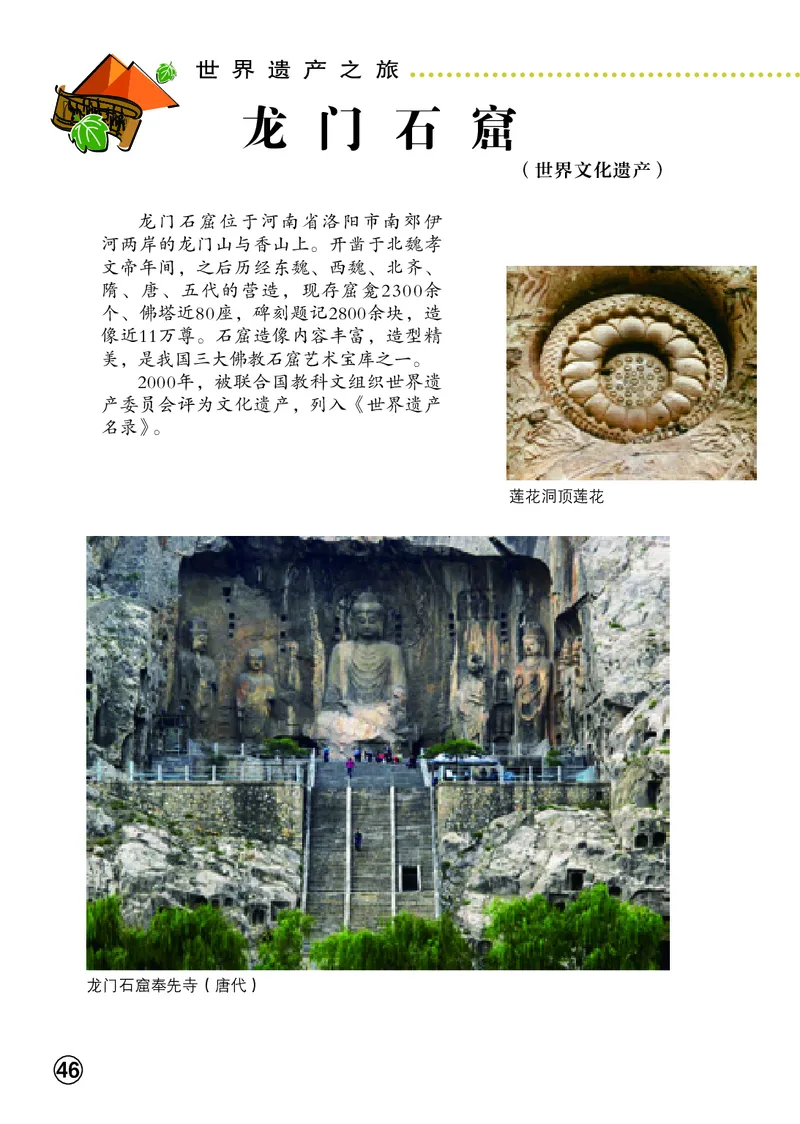 世界遗产之旅

龙门石窟

（世界文化遗产）

龙门石窟位于河南省洛阳市南郊伊河两岸的龙门山与香山上。开凿于北魏孝文帝年间，之后历经东魏、西魏、北齐、隋、唐、五代的营造，现存窟龛2300余个、佛塔近80座，碑刻题记2800余块，造像近11万尊。石窟造像内容丰富，造型精美，是我国三大佛教石窟艺术宝库之一。

2000年，被联合国教科文组织世界遗产委员会评为文化遗产，列入《世界遗产名录》。

莲花洞顶莲花

龙门石窟奉先寺（唐代）

46